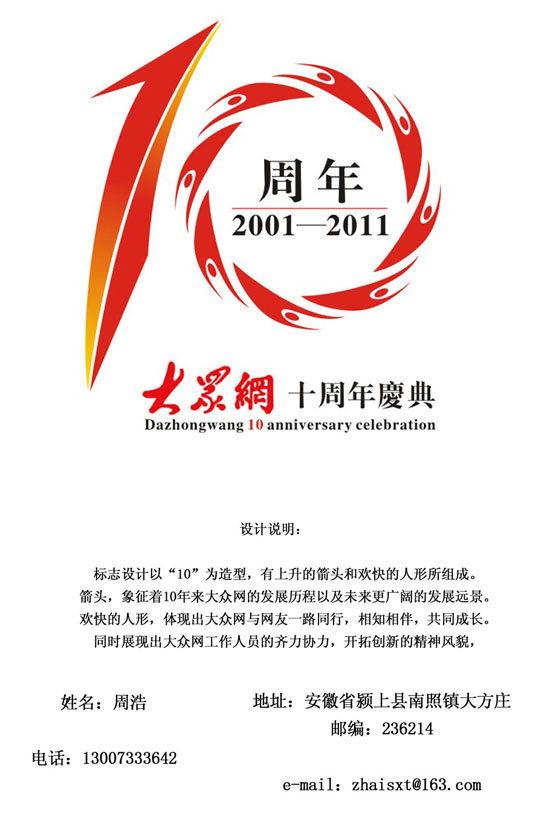 周年
2001—2011

大眾網 十周年慶典
Dazhongwang 10 anniversary celebration

设计说明：

标志设计以“10”为造型，有上升的箭头和欢快的人形所组成。
箭头，象征着10年来大众网的发展历程以及未来更广阔的发展远景。
欢快的人形，体现出大众网与网友一路同行，相知相伴，共同成长。
同时展现出大众网工作人员的齐力协力，开拓创新的精神风貌，

姓名：周浩

地址：安徽省颍上县南照镇大方庄
邮编：236214

电话：13007333642

e-mail：zhaisxt@163.com